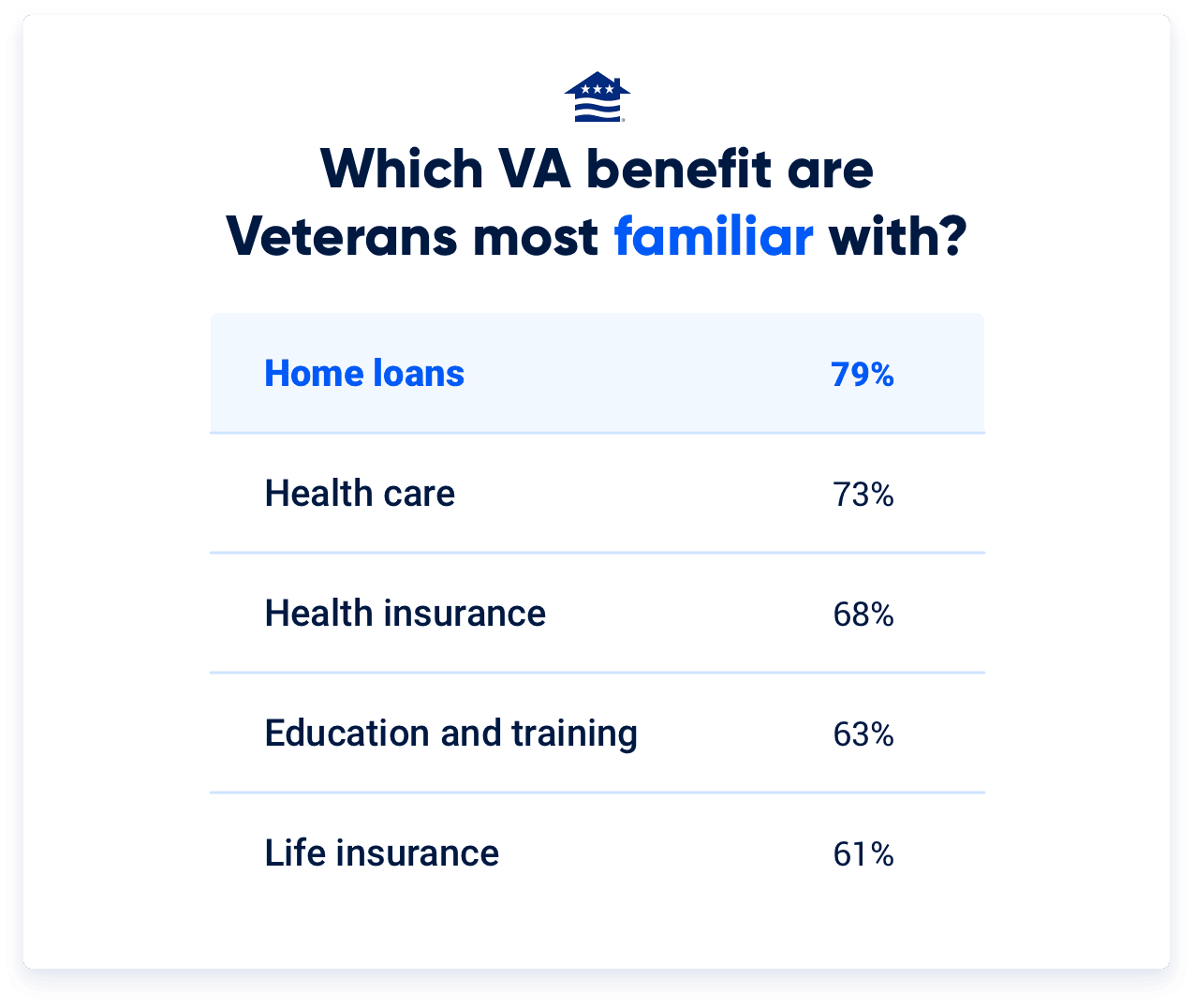 Which VA benefit are Veterans most familiar with?

| Home loans | 79% |
|---|---|
| Health care | 73% |
| Health insurance | 68% |
| Education and training | 63% |
| Life insurance | 61% |